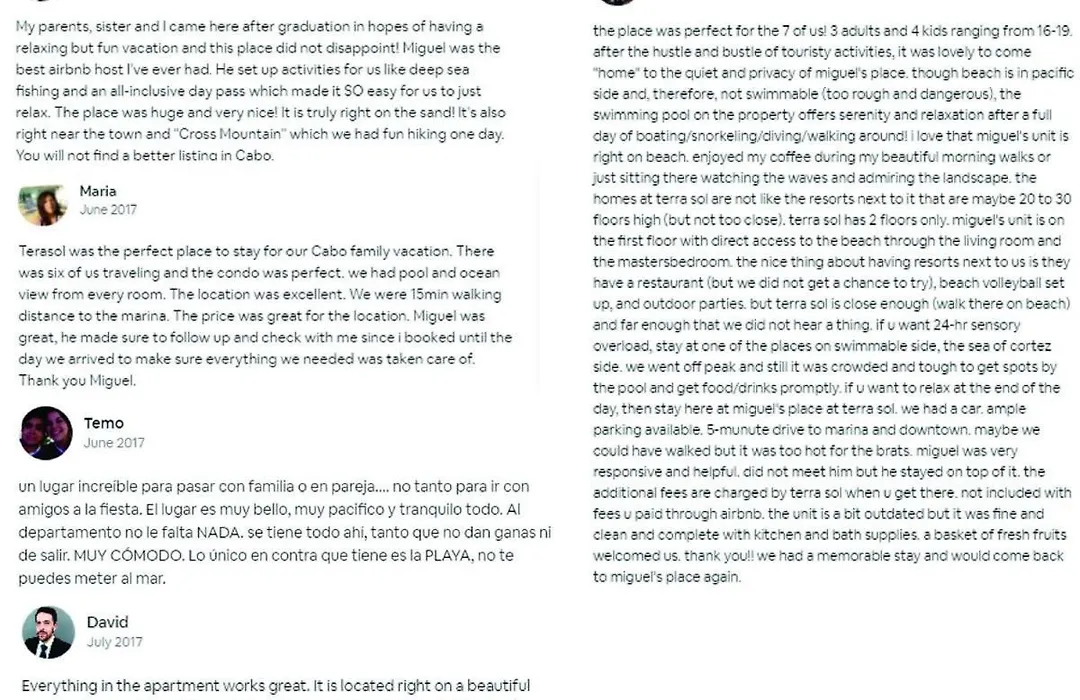 My parents, sister and I came here after graduation in hopes of having a relaxing but fun vacation and this place did not disappoint! Miguel was the best airbnb host I've ever had. He set up activities for us like deep sea fishing and an all-inclusive day pass which made it SO easy for us to just relax. The place was huge and very nice! It is truly right on the sand! It's also right near the town and "Cross Mountain" which we had fun hiking one day. You will not find a better listing in Cabo.

Maria
June 2017

Terasol was the perfect place to stay for our Cabo family vacation. There was six of us traveling and the condo was perfect. we had pool and ocean view from every room. The location was excellent. We were 15min walking distance to the marina. The price was great for the location. Miguel was great, he made sure to follow up and check with me since i booked until the day we arrived to make sure everything we needed was taken care of. Thank you Miguel.

Temo
June 2017

un lugar increible para pasar con familia o en pareja.... no tanto para ir con amigos a la fiesta. El lugar es muy bello, muy pacifico y tranquilo todo. Al departamento no le falta NADA. se tiene todo ahi, tanto que no dan ganas ni de salir. MUY CÓMODO. Lo único en contra que tiene es la PLAYA, no te puedes meter al mar.

David
July 2017

Everything in the apartment works great. It is located right on a beautiful

the place was perfect for the 7 of us! 3 adults and 4 kids ranging from 16-19. after the hustle and bustle of touristy activities, it was lovely to come "home" to the quiet and privacy of miguel's place. though beach is in pacific side and, therefore, not swimmable (too rough and dangerous), the swimming pool on the property offers serenity and relaxation after a full day of boating/snorkeling/diving/walking around! i love that miguel's unit is right on beach. enjoyed my coffee during my beautiful morning walks or just sitting there watching the waves and admiring the landscape. the homes at terra sol are not like the resorts next to it that are maybe 20 to 30 floors high (but not too close). terra sol has 2 floors only. miguel's unit is on the first floor with direct access to the beach through the living room and the mastersbedroom. the nice thing about having resorts next to us is they have a restaurant (but we did not get a chance to try), beach volleyball set up, and outdoor parties. but terra sol is close enough (walk there on beach) and far enough that we did not hear a thing. if u want 24-hr sensory overload, stay at one of the places on swimmable side, the sea of cortez side. we went off peak and still it was crowded and tough to get spots by the pool and get food/drinks promptly. if u want to relax at the end of the day, then stay here at miguel's place at terra sol. we had a car. ample parking available. 5-munute drive to marina and downtown. maybe we could have walked but it was too hot for the brats. miguel was very responsive and helpful. did not meet him but he stayed on top of it. the additional fees are charged by terra sol when u get there. not included with fees u paid through airbnb. the unit is a bit outdated but it was fine and clean and complete with kitchen and bath supplies. a basket of fresh fruits welcomed us. thank you!! we had a memorable stay and would come back to miguel's place again.